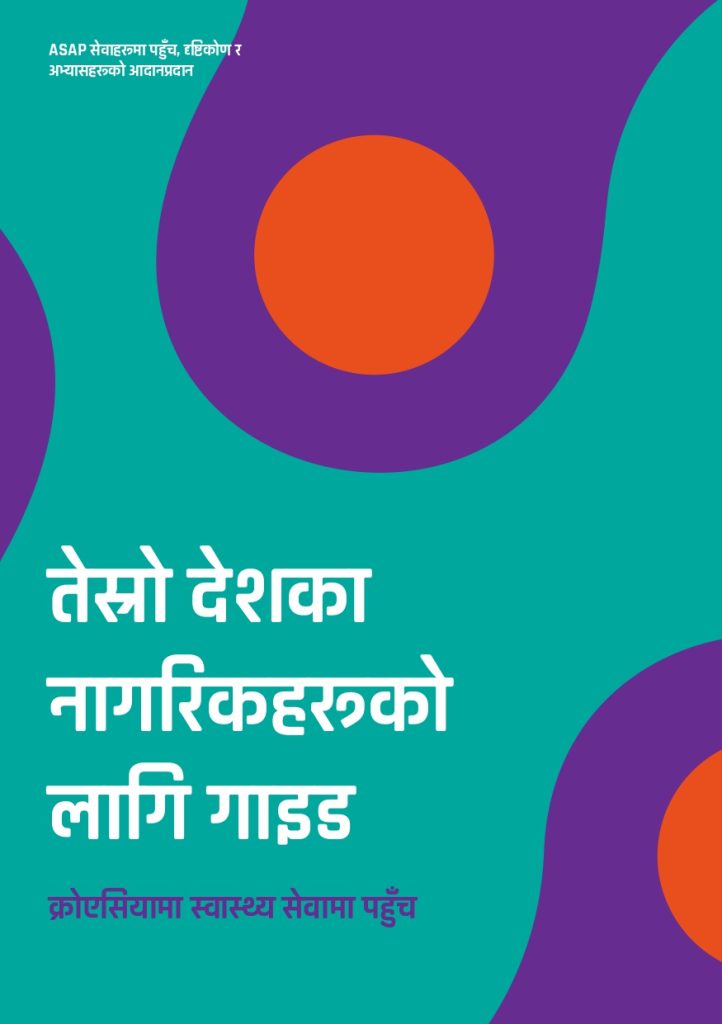 ASAP सेवाहरूमा पहुँच, दृष्टिकोण र अभ्यासहरूको आदानप्रदान

तेस्रो देशका नागरिकहरूको लागि गाइड

क्रोएसियामा स्वास्थ्य सेवामा पहुँच